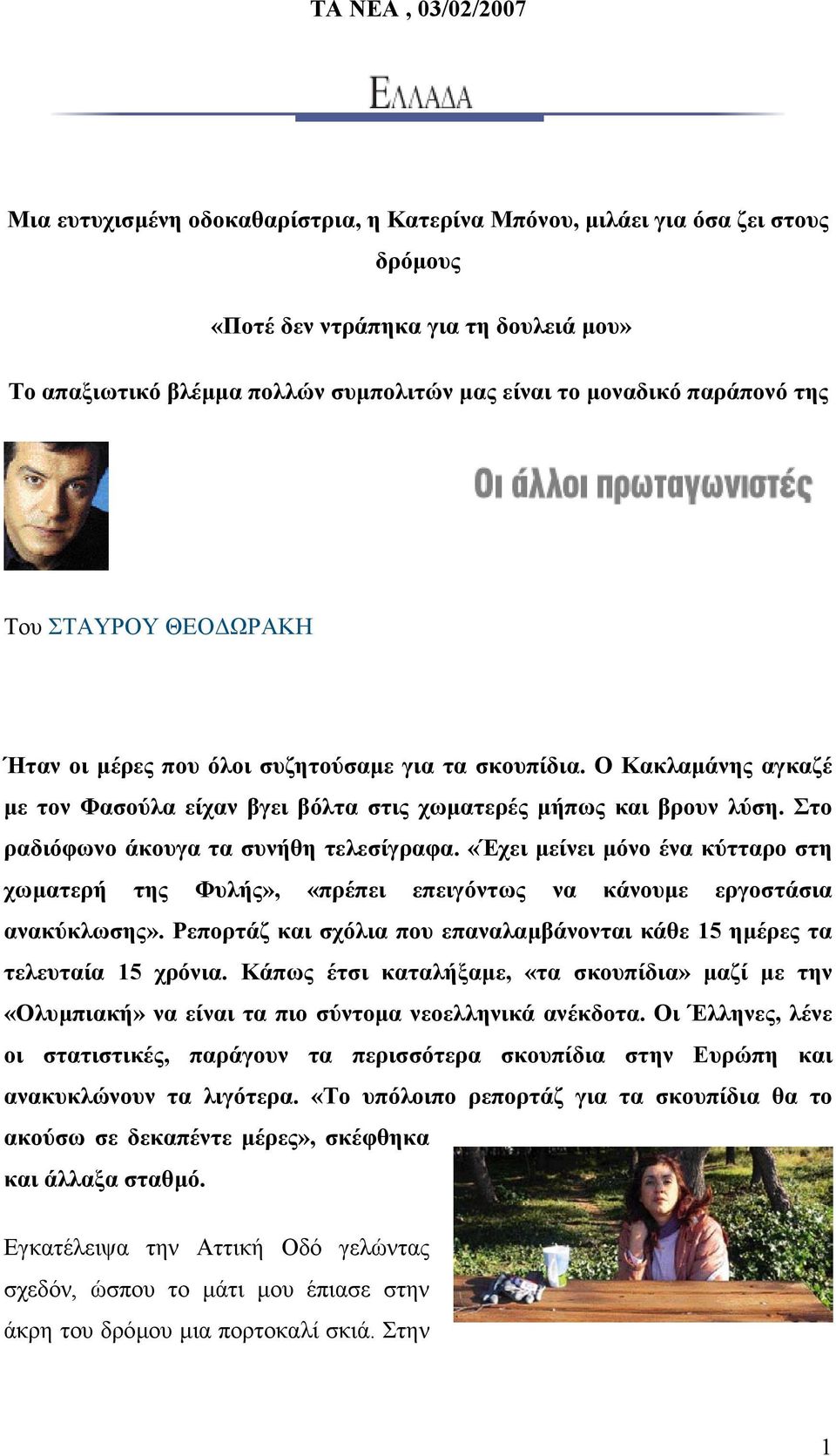 ΤΑ ΝΕΑ , 03/02/2007

ΕΛΛΑΔΑ

Μια ευτυχισμένη οδοκαθαρίστρια, η Κατερίνα Μπόνου, μιλάει για όσα ζει στους δρόμους

«Ποτέ δεν ντράπηκα για τη δουλειά μου»

Το απαξιωτικό βλέμμα πολλών συμπολιτών μας είναι το μοναδικό παράπονό της

Οι άλλοι πρωταγωνιστές

Του ΣΤΑΥΡΟΥ ΘΕΟΔΩΡΑΚΗ

Ήταν οι μέρες που όλοι συζητούσαμε για τα σκουπίδια. Ο Κακλαμάνης αγκαζέ με τον Φασούλα είχαν βγει βόλτα στις χωματερές μήπως και βρουν λύση. Στο ραδιόφωνο άκουγα τα συνήθη τελεσίγραφα. «Έχει μείνει μόνο ένα κύτταρο στη χωματερή της Φυλής», «πρέπει επειγόντως να κάνουμε εργοστάσια ανακύκλωσης». Ρεπορτάζ και σχόλια που επαναλαμβάνονται κάθε 15 ημέρες τα τελευταία 15 χρόνια. Κάπως έτσι καταλήξαμε, «τα σκουπίδια» μαζί με την «Ολυμπιακή» να είναι τα πιο σύντομα νεοελληνικά ανέκδοτα. Οι Έλληνες, λένε οι στατιστικές, παράγουν τα περισσότερα σκουπίδια στην Ευρώπη και ανακυκλώνουν τα λιγότερα. «Το υπόλοιπο ρεπορτάζ για τα σκουπίδια θα το ακούσω σε δεκαπέντε μέρες», σκέφθηκα και άλλαξα σταθμό.

Εγκατέλειψα την Αττική Οδό γελώντας σχεδόν, ώσπου το μάτι μου έπιασε στην άκρη του δρόμου μια πορτοκαλί σκιά. Στην

1